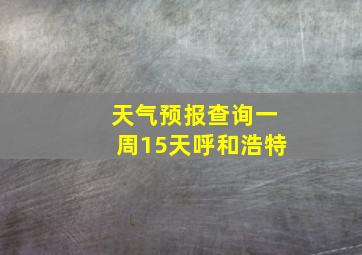 天气预报查询一周15天呼和浩特